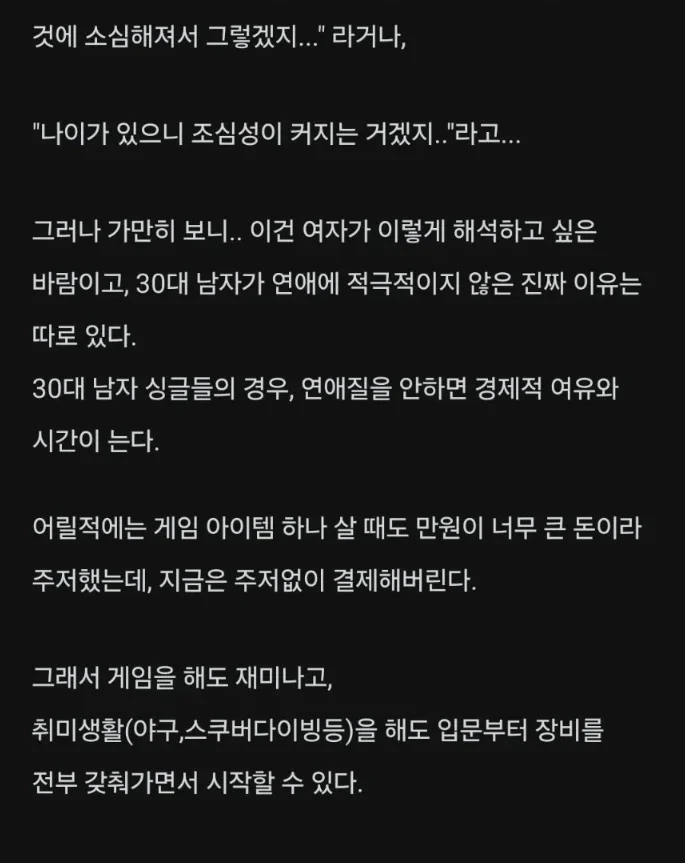 것에 소심해져서 그렇겠지..." 라거나,

"나이가 있으니 조심성이 커지는 거겠지.."라고...

그러나 가만히 보니.. 이건 여자가 이렇게 해석하고 싶은 바람이고, 30대 남자가 연애에 적극적이지 않은 진짜 이유는 따로 있다.
30대 남자 싱글들의 경우, 연애질을 안하면 경제적 여유와 시간이 는다.

어릴적에는 게임 아이템 하나 살 때도 만원이 너무 큰 돈이라 주저했는데, 지금은 주저없이 결제해버린다.

그래서 게임을 해도 재미나고,
취미생활(야구,스쿠버다이빙등)을 해도 입문부터 장비를 전부 갖춰가면서 시작할 수 있다.